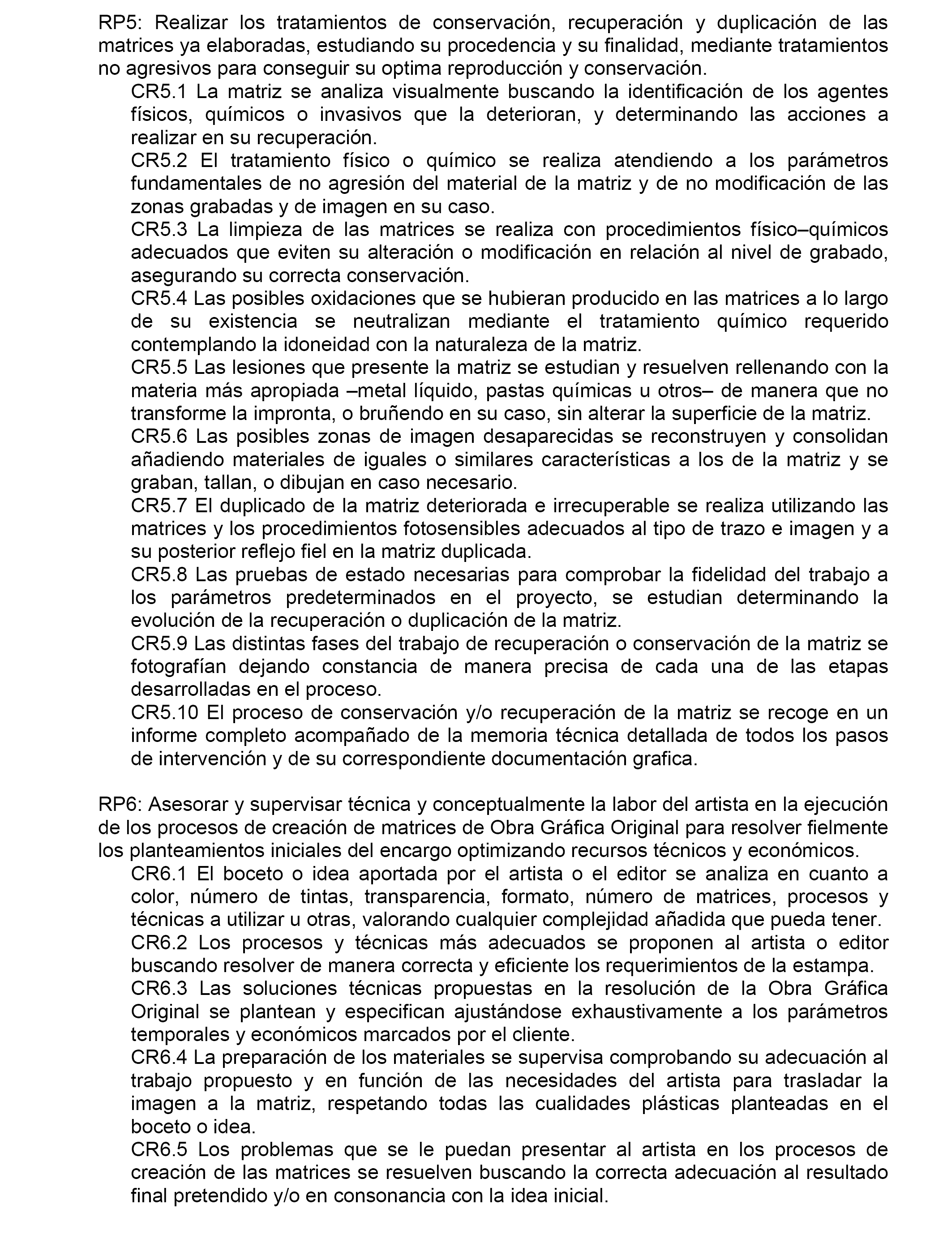 RP5: Realizar los tratamientos de conservación, recuperación y duplicación de las matrices ya elaboradas, estudiando su procedencia y su finalidad, mediante tratamientos no agresivos para conseguir su optima reproducción y conservación.

CR5.1 La matriz se analiza visualmente buscando la identificación de los agentes físicos, químicos o invasivos que la deterioran, y determinando las acciones a realizar en su recuperación.

CR5.2 El tratamiento físico o químico se realiza atendiendo a los parámetros fundamentales de no agresión del material de la matriz y de no modificación de las zonas grabadas y de imagen en su caso.

CR5.3 La limpieza de las matrices se realiza con procedimientos físico–químicos adecuados que eviten su alteración o modificación en relación al nivel de grabado, asegurando su correcta conservación.

CR5.4 Las posibles oxidaciones que se hubieran producido en las matrices a lo largo de su existencia se neutralizan mediante el tratamiento químico requerido contemplando la idoneidad con la naturaleza de la matriz.

CR5.5 Las lesiones que presente la matriz se estudian y resuelven rellenando con la materia más apropiada –metal líquido, pastas químicas u otros– de manera que no transforme la impronta, o bruñendo en su caso, sin alterar la superficie de la matriz.

CR5.6 Las posibles zonas de imagen desaparecidas se reconstruyen y consolidan añadiendo materiales de iguales o similares características a los de la matriz y se graban, tallan, o dibujan en caso necesario.

CR5.7 El duplicado de la matriz deteriorada e irrecuperable se realiza utilizando las matrices y los procedimientos fotosensibles adecuados al tipo de trazo e imagen y a su posterior reflejo fiel en la matriz duplicada.

CR5.8 Las pruebas de estado necesarias para comprobar la fidelidad del trabajo a los parámetros predeterminados en el proyecto, se estudian determinando la evolución de la recuperación o duplicación de la matriz.

CR5.9 Las distintas fases del trabajo de recuperación o conservación de la matriz se fotografían dejando constancia de manera precisa de cada una de las etapas desarrolladas en el proceso.

CR5.10 El proceso de conservación y/o recuperación de la matriz se recoge en un informe completo acompañado de la memoria técnica detallada de todos los pasos de intervención y de su correspondiente documentación grafica.

RP6: Asesorar y supervisar técnica y conceptualmente la labor del artista en la ejecución de los procesos de creación de matrices de Obra Gráfica Original para resolver fielmente los planteamientos iniciales del encargo optimizando recursos técnicos y económicos.

CR6.1 El boceto o idea aportada por el artista o el editor se analiza en cuanto a color, número de tintas, transparencia, formato, número de matrices, procesos y técnicas a utilizar u otras, valorando cualquier complejidad añadida que pueda tener.

CR6.2 Los procesos y técnicas más adecuados se proponen al artista o editor buscando resolver de manera correcta y eficiente los requerimientos de la estampa.

CR6.3 Las soluciones técnicas propuestas en la resolución de la Obra Gráfica Original se plantean y especifican ajustándose exhaustivamente a los parámetros temporales y económicos marcados por el cliente.

CR6.4 La preparación de los materiales se supervisa comprobando su adecuación al trabajo propuesto y en función de las necesidades del artista para trasladar la imagen a la matriz, respetando todas las cualidades plásticas planteadas en el boceto o idea.

CR6.5 Los problemas que se le puedan presentar al artista en los procesos de creación de las matrices se resuelven buscando la correcta adecuación al resultado final pretendido y/o en consonancia con la idea inicial.